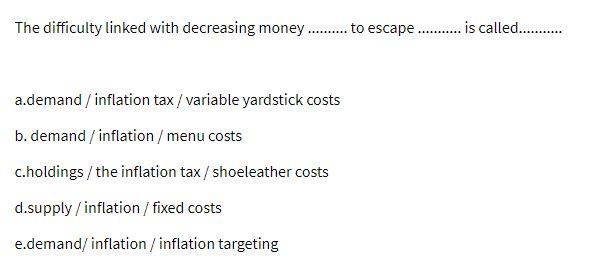 The difficulty linked with decreasing money .......... to escape ........... is called...........

a.demand / inflation tax / variable yardstick costs

b. demand / inflation / menu costs

c.holdings / the inflation tax / shoeleather costs

d.supply / inflation / fixed costs

e.demand/ inflation / inflation targeting